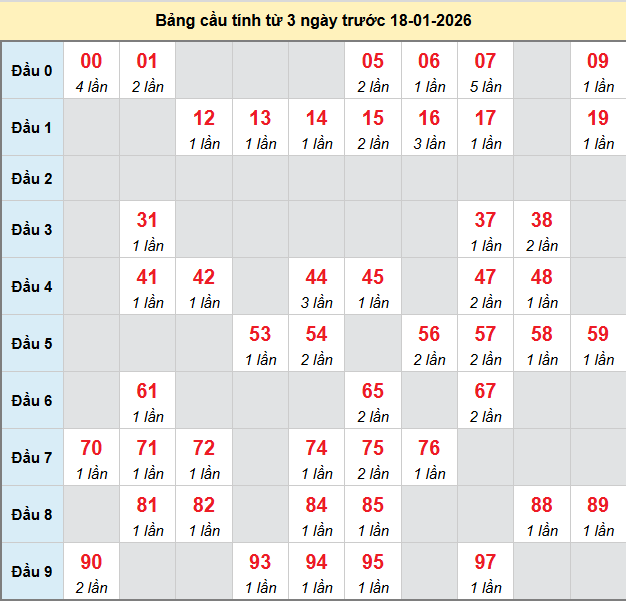 Bảng cầu tính từ 3 ngày trước 18-01-2026

| | | | | | | | | | | |
|---|---|---|---|---|---|---|---|---|---|---|
| Đầu 0 | 00 4 lần | 01 2 lần | | | | 05 2 lần | 06 1 lần | 07 5 lần | | 09 1 lần |
| Đầu 1 | | | 12 1 lần | 13 1 lần | 14 1 lần | 15 2 lần | 16 3 lần | 17 1 lần | | 19 1 lần |
| Đầu 2 | | | | | | | | | | |
| Đầu 3 | | 31 1 lần | | | | | | 37 1 lần | 38 2 lần | |
| Đầu 4 | | 41 1 lần | 42 1 lần | | 44 3 lần | 45 1 lần | | 47 2 lần | 48 1 lần | |
| Đầu 5 | | | | 53 1 lần | 54 2 lần | | 56 2 lần | 57 2 lần | 58 1 lần | 59 1 lần |
| Đầu 6 | | 61 1 lần | | | | 65 2 lần | | 67 2 lần | | |
| Đầu 7 | 70 1 lần | 71 1 lần | 72 1 lần | | 74 1 lần | 75 2 lần | 76 1 lần | | | |
| Đầu 8 | | 81 1 lần | 82 1 lần | | 84 1 lần | 85 1 lần | | | 88 1 lần | 89 1 lần |
| Đầu 9 | 90 2 lần | | | 93 1 lần | 94 1 lần | 95 1 lần | | 97 1 lần | | |